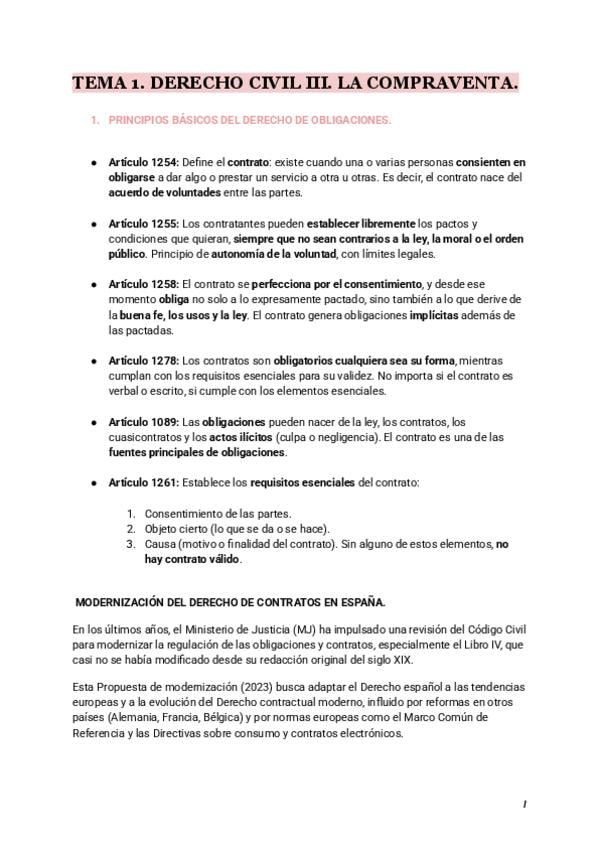 TEMA 1. DERECHO CIVIL III. LA COMPRAVENTA.

1. PRINCIPIOS BÁSICOS DEL DERECHO DE OBLIGACIONES.

• Artículo 1254: Define el contrato: existe cuando una o varias personas consienten en obligarse a dar algo o prestar un servicio a otra u otras. Es decir, el contrato nace del acuerdo de voluntades entre las partes.

• Artículo 1255: Los contratantes pueden establecer libremente los pactos y condiciones que quieran, siempre que no sean contrarios a la ley, la moral o el orden público. Principio de autonomía de la voluntad, con límites legales.

• Artículo 1258: El contrato se perfecciona por el consentimiento, y desde ese momento obliga no solo a lo expresamente pactado, sino también a lo que derive de la buena fe, los usos y la ley. El contrato genera obligaciones implícitas además de las pactadas.

• Artículo 1278: Los contratos son obligatorios cualquiera sea su forma, mientras cumplan con los requisitos esenciales para su validez. No importa si el contrato es verbal o escrito, si cumple con los elementos esenciales.

• Artículo 1089: Las obligaciones pueden nacer de la ley, los contratos, los cuasicontratos y los actos ilícitos (culpa o negligencia). El contrato es una de las fuentes principales de obligaciones.

• Artículo 1261: Establece los requisitos esenciales del contrato:

1. Consentimiento de las partes.
2. Objeto cierto (lo que se da o se hace).
3. Causa (motivo o finalidad del contrato). Sin alguno de estos elementos, no hay contrato válido.

MODERNIZACIÓN DEL DERECHO DE CONTRATOS EN ESPAÑA.

En los últimos años, el Ministerio de Justicia (MJ) ha impulsado una revisión del Código Civil para modernizar la regulación de las obligaciones y contratos, especialmente el Libro IV, que casi no se había modificado desde su redacción original del siglo XIX.

Esta Propuesta de modernización (2023) busca adaptar el Derecho español a las tendencias europeas y a la evolución del Derecho contractual moderno, influido por reformas en otros países (Alemania, Francia, Bélgica) y por normas europeas como el Marco Común de Referencia y las Directivas sobre consumo y contratos electrónicos.

1